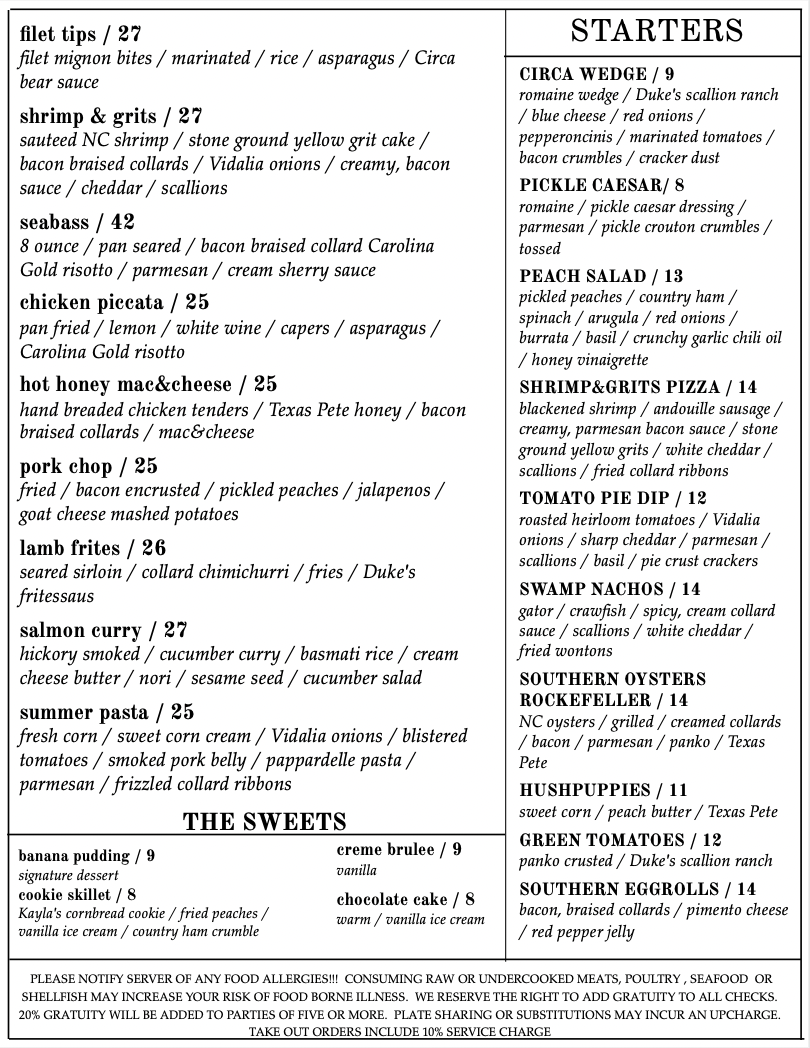 filet tips / 27
filet mignon bites / marinated / rice / asparagus / Circa bear sauce

shrimp & grits / 27
sauteed NC shrimp / stone ground yellow grit cake / bacon braised collards / Vidalia onions / creamy, bacon sauce / cheddar / scallions

seabass / 42
8 ounce / pan seared / bacon braised collard Carolina Gold risotto / parmesan / cream sherry sauce

chicken piccata / 25
pan fried / lemon / white wine / capers / asparagus / Carolina Gold risotto

hot honey mac&cheese / 25
hand breaded chicken tenders / Texas Pete honey / bacon braised collards / mac&cheese

pork chop / 25
fried / bacon encrusted / pickled peaches / jalapenos / goat cheese mashed potatoes

lamb frites / 26
seared sirloin / collard chimichurri / fries / Duke's fritessaus

salmon curry / 27
hickory smoked / cucumber curry / basmati rice / cream cheese butter / nori / sesame seed / cucumber salad

summer pasta / 25
fresh corn / sweet corn cream / Vidalia onions / blistered tomatoes / smoked pork belly / pappardelle pasta / parmesan / frizzled collard ribbons

THE SWEETS

banana pudding / 9
signature dessert

cookie skillet / 8
Kayla's cornbread cookie / fried peaches / vanilla ice cream / country ham crumble

creme brulee / 9
vanilla

chocolate cake / 8
warm / vanilla ice cream

STARTERS

CIRCA WEDGE / 9
romaine wedge / Duke's scallion ranch / blue cheese / red onions / pepperoncinis / marinated tomatoes / bacon crumbles / cracker dust

PICKLE CAESAR/ 8
romaine / pickle caesar dressing / parmesan / pickle crouton crumbles / tossed

PEACH SALAD / 13
pickled peaches / country ham / spinach / arugula / red onions / burrata / basil / crunchy garlic chili oil / honey vinaigrette

SHRIMP&GRITS PIZZA / 14
blackened shrimp / andouille sausage / creamy, parmesan bacon sauce / stone ground yellow grits / white cheddar / scallions / fried collard ribbons

TOMATO PIE DIP / 12
roasted heirloom tomatoes / Vidalia onions / sharp cheddar / parmesan / scallions / basil / pie crust crackers

SWAMP NACHOS / 14
gator / crawfish / spicy, cream collard sauce / scallions / white cheddar / fried wontons

SOUTHERN OYSTERS ROCKEFELLER / 14
NC oysters / grilled / creamed collards / bacon / parmesan / panko / Texas Pete

HUSHPUPPIES / 11
sweet corn / peach butter / Texas Pete

GREEN TOMATOES / 12
panko crusted / Duke's scallion ranch

SOUTHERN EGGROLLS / 14
bacon, braised collards / pimento cheese / red pepper jelly

PLEASE NOTIFY SERVER OF ANY FOOD ALLERGIES!!! CONSUMING RAW OR UNDERCOOKED MEATS, POULTRY , SEAFOOD OR SHELLFISH MAY INCREASE YOUR RISK OF FOOD BORNE ILLNESS. WE RESERVE THE RIGHT TO ADD GRATUITY TO ALL CHECKS. 20% GRATUITY WILL BE ADDED TO PARTIES OF FIVE OR MORE. PLATE SHARING OR SUBSTITUTIONS MAY INCUR AN UPCHARGE. TAKE OUT ORDERS INCLUDE 10% SERVICE CHARGE